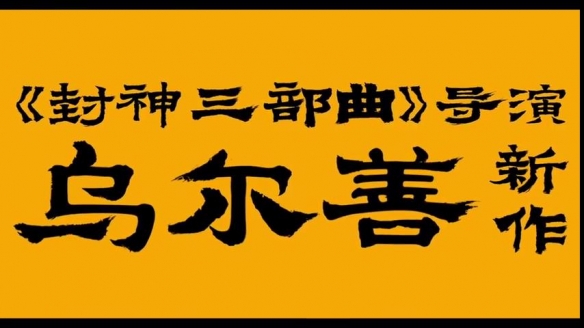 《封神三部曲》导演
乌尔善 新作